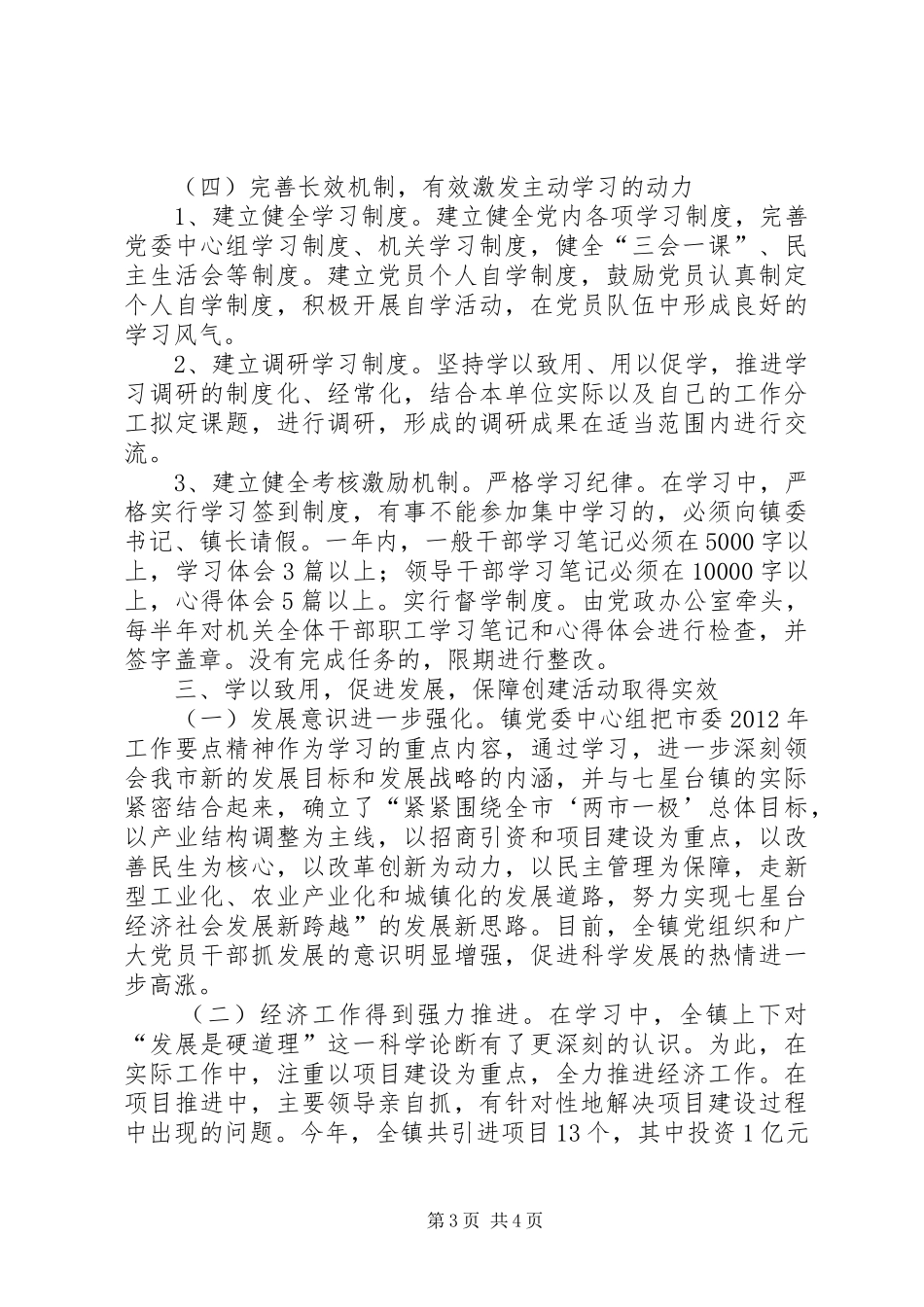 （四）完善长效机制，有效激发主动学习的动力

1、建立健全学习制度。建立健全党内各项学习制度，完善党委中心组学习制度、机关学习制度，健全“三会一课”、民主生活会等制度。建立党员个人自学制度，鼓励党员认真制定个人自学制度，积极开展自学活动，在党员队伍中形成良好的学习风气。

2、建立调研学习制度。坚持学以致用、用以促学，推进学习调研的制度化、经常化，结合本单位实际以及自己的工作分工拟定课题，进行调研，形成的调研成果在适当范围内进行交流。

3、建立健全考核激励机制。严格学习纪律。在学习中，严格实行学习签到制度，有事不能参加集中学习的，必须向镇委书记、镇长请假。一年内，一般干部学习笔记必须在5000字以上，学习体会3篇以上；领导干部学习笔记必须在10000字以上，心得体会5篇以上。实行督学制度。由党政办公室牵头，每半年对机关全体干部职工学习笔记和心得体会进行检查，并签字盖章。没有完成任务的，限期进行整改。

三、学以致用，促进发展，保障创建活动取得实效

（一）发展意识进一步强化。镇党委中心组把市委2012年工作要点精神作为学习的重点内容，通过学习，进一步深刻领会我市新的发展目标和发展战略的内涵，并与七星台镇的实际紧密结合起来，确立了“紧紧围绕全市‘两市一极’总体目标，以产业结构调整为主线，以招商引资和项目建设为重点，以改善民生为核心，以改革创新为动力，以民主管理为保障，走新型工业化、农业产业化和城镇化的发展道路，努力实现七星台经济社会发展新跨越”的发展新思路。目前，全镇党组织和广大党员干部抓发展的意识明显增强，促进科学发展的热情进一步高涨。

（二）经济工作得到强力推进。在学习中，全镇上下对“发展是硬道理”这一科学论断有了更深刻的认识。为此，在实际工作中，注重以项目建设为重点，全力推进经济工作。在项目推进中，主要领导亲自抓，有针对性地解决项目建设过程中出现的问题。今年，全镇共引进项目13个，其中投资1亿元

第3页 共4页